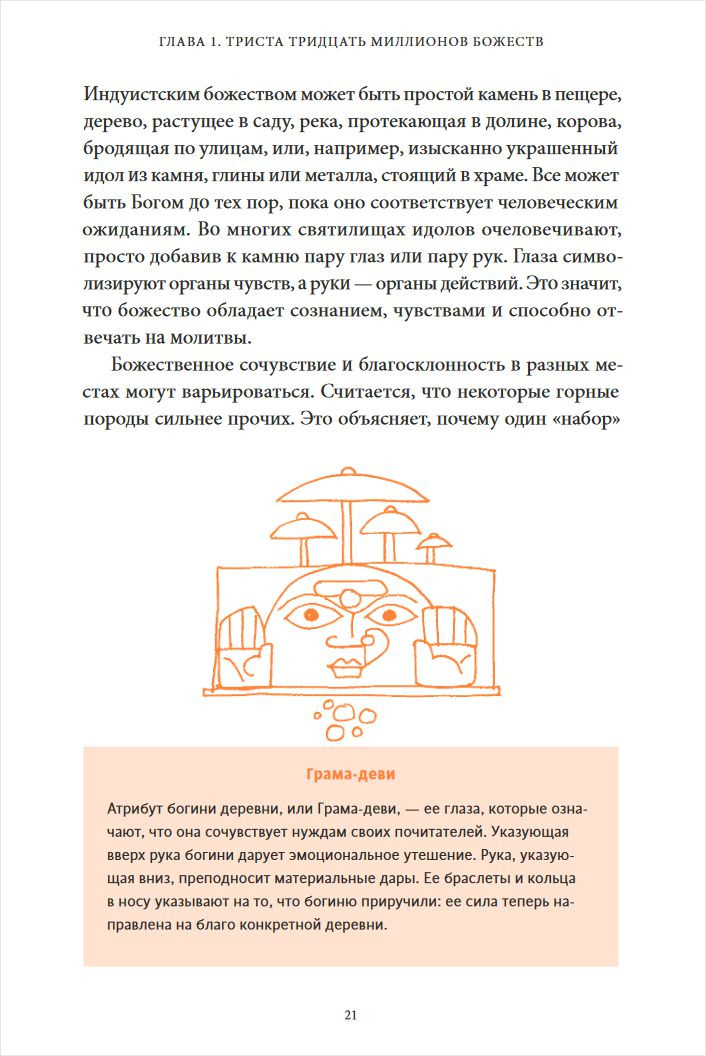 ГЛАВА 1. ТРИСТА ТРИДЦАТЬ МИЛЛИОНОВ БОЖЕСТВ

Индуистским божеством может быть простой камень в пещере, дерево, растущее в саду, река, протекающая в долине, корова, бродящая по улицам, или, например, изысканно украшенный идол из камня, глины или металла, стоящий в храме. Все может быть Богом до тех пор, пока оно соответствует человеческим ожиданиям. Во многих святилищах идолов очеловечивают, просто добавив к камню пару глаз или пару рук. Глаза символизируют органы чувств, а руки — органы действий. Это значит, что божество обладает сознанием, чувствами и способно отвечать на молитвы.

Божественное сочувствие и благосклонность в разных местах могут варьироваться. Считается, что некоторые горные породы сильнее прочих. Это объясняет, почему один «набор»

Грама-деви

Атрибут богини деревни, или Грама-деви, — ее глаза, которые означают, что она сочувствует нуждам своих почитателей. Указующая вверх рука богини дарует эмоциональное утешение. Рука, указующая вниз, преподносит материальные дары. Ее браслеты и кольца в носу указывают на то, что богиню приручили: ее сила теперь направлена на благо конкретной деревни.

21